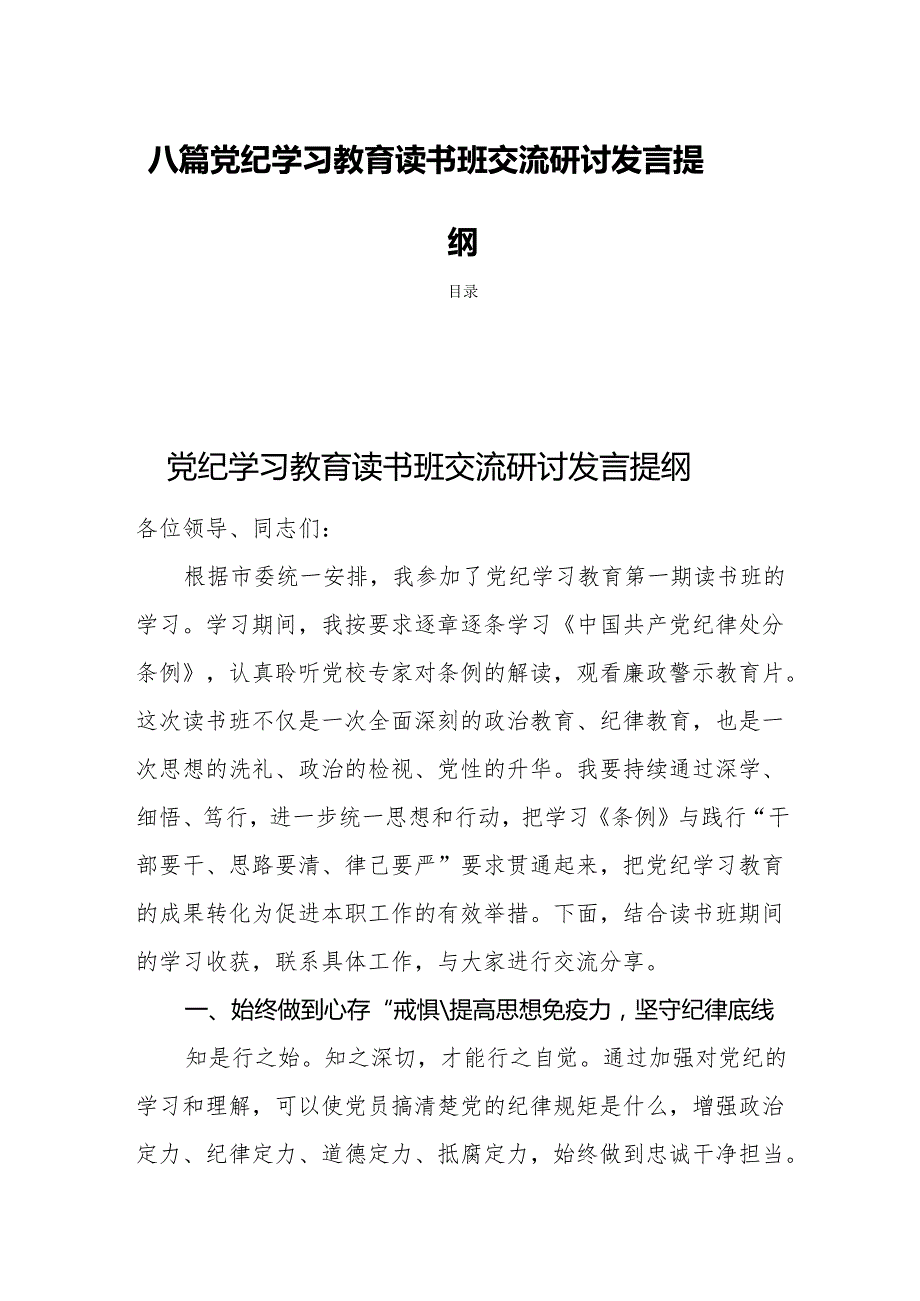 八篇党纪学习教育读书班交流研讨发言提纲

目录

党纪学习教育读书班交流研讨发言提纲

各位领导、同志们：

根据市委统一安排，我参加了党纪学习教育第一期读书班的学习。学习期间，我按要求逐章逐条学习《中国共产党纪律处分条例》，认真聆听党校专家对条例的解读，观看廉政警示教育片。这次读书班不仅是一次全面深刻的政治教育、纪律教育，也是一次思想的洗礼、政治的检视、党性的升华。我要持续通过深学、细悟、笃行，进一步统一思想和行动，把学习《条例》与践行“干部要干、思路要清、律己要严”要求贯通起来，把党纪学习教育的成果转化为促进本职工作的有效举措。下面，结合读书班期间的学习收获，联系具体工作，与大家进行交流分享。

一、始终做到心存“戒惧\提高思想免疫力，坚守纪律底线

知是行之始。知之深切，才能行之自觉。通过加强对党纪的学习和理解，可以使党员搞清楚党的纪律规矩是什么，增强政治定力、纪律定力、道德定力、抵腐定力，始终做到忠诚干净担当。